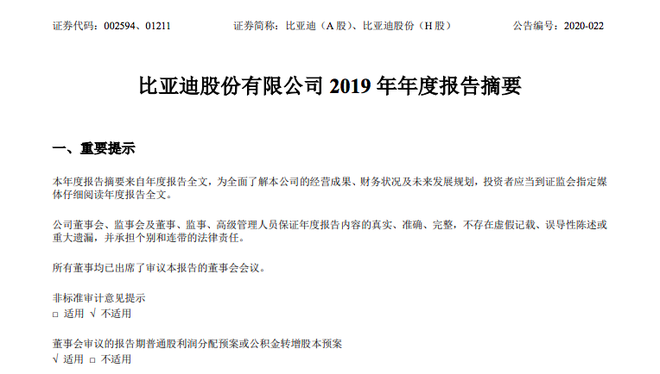 证券代码：002594、01211　　　　证券简称：比亚迪（A 股）、比亚迪股份（H 股）　　　　公告编号：2020-022

比亚迪股份有限公司 2019 年年度报告摘要

一、重要提示

本年度报告摘要来自年度报告全文，为全面了解本公司的经营成果、财务状况及未来发展规划，投资者应当到证监会指定媒体仔细阅读年度报告全文。

公司董事会、监事会及董事、监事、高级管理人员保证年度报告内容的真实、准确、完整，不存在虚假记载、误导性陈述或重大遗漏，并承担个别和连带的法律责任。

所有董事均已出席了审议本报告的董事会会议。

非标准审计意见提示
□ 适用 √ 不适用

董事会审议的报告期普通股利润分配预案或公积金转增股本预案
√ 适用 □ 不适用